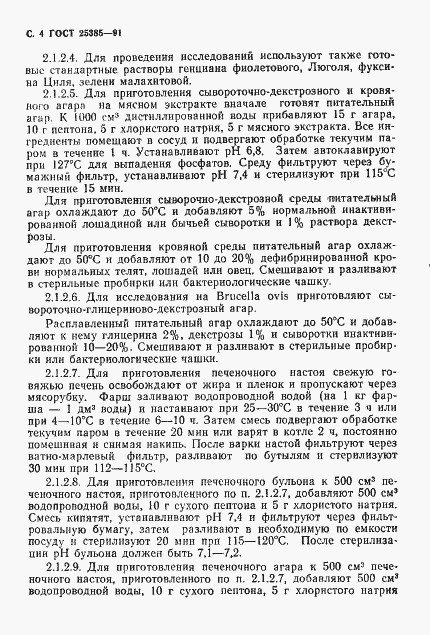 С. 4 ГОСТ 25385—91

2.1.2.4. Для проведения исследований используют также готовые стандартные растворы генциана фиолетового, Люголя, фуксина Циля, зелени малахитовой.

2.1.2.5. Для приготовления сывороточно-декстрозного и кровяного агара на мясном экстракте вначале готовят питательный агар. К 1000 см³ дистиллированной воды прибавляют 15 г агара, 10 г пептона, 5 г хлористого натрия, 5 г мясного экстракта. Все ингредиенты помещают в сосуд и подвергают обработке текучим паром в течение 1 ч. Устанавливают pH 6,8. Затем автоклавируют при 127°С для выпадения фосфатов. Среду фильтруют через бумажный фильтр, устанавливают pH 7,4 и стерилизуют при 115°С в течение 15 мин.

Для приготовления сывороточно-декстрозной среды питательный агар охлаждают до 50°С и добавляют 5% нормальной инактивированной лошадиной или бычьей сыворотки и 1% раствора декстрозы.

Для приготовления кровяной среды питательный агар охлаждают до 50°С и добавляют от 10 до 20% дефибринированной крови нормальных телят, лошадей или овец. Смешивают и разливают в стерильные пробирки или бактериологические чашку.

2.1.2.6. Для исследования на Brucella ovis приготовляют сывороточно-глицериново-декстрозный агар.

Расплавленный питательный агар охлаждают до 50°С и добавляют к нему глицерина 2%, декстрозы 1% и сыворотки инактивированной 10—20%. Смешивают и разливают в стерильные пробирки или бактериологические чашки.

2.1.2.7. Для приготовления печеночного настоя свежую говяжью печень освобождают от жира и пленок и пропускают через мясорубку. Фарш заливают водопроводной водой (на 1 кг фарша — 1 дм³ воды) и настаивают при 25—30°С в течение 3 ч или при 4—10°С в течение 6—10 ч. Затем смесь подвергают обработке текучим паром в течение 20 мин или варят в котле 2 ч, постоянно помешивая и снимая накипь. После варки настой фильтруют через ватно-марлевый фильтр, разливают по бутылям и стерилизуют 30 мин при 112—115°С.

2.1.2.8. Для приготовления печеночного бульона к 500 см³ печеночного настоя, приготовленного по п. 2.1.2.7, добавляют 500 см³ водопроводной воды, 10 г сухого пептона и 5 г хлористого натрия. Смесь кипятят, устанавливают pH 7,4 и фильтруют через фильтровальную бумагу, затем разливают в необходимую по емкости посуду и стерилизуют 20 мин при 115—120°С. После стерилизации pH бульона должен быть 7,1—7,2.

2.1.2.9. Для приготовления печеночного агара к 500 см³ печеночного настоя, приготовленного по п. 2.1.2.7, добавляют 500 см³ водопроводной воды, 10 г сухого пептона, 5 г хлористого натрия